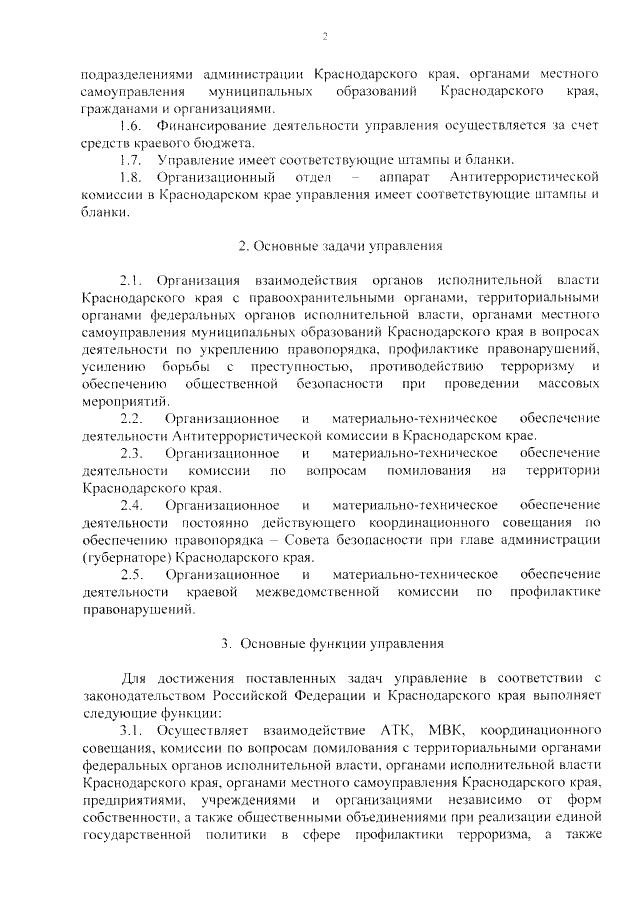 2

подразделениями администрации Краснодарского края, органами местного самоуправления муниципальных образований Краснодарского края, гражданами и организациями.

1.6. Финансирование деятельности управления осуществляется за счет средств краевого бюджета.

1.7. Управление имеет соответствующие штампы и бланки.

1.8. Организационный отдел – аппарат Антитеррористической комиссии в Краснодарском крае управления имеет соответствующие штампы и бланки.

2. Основные задачи управления

2.1. Организация взаимодействия органов исполнительной власти Краснодарского края с правоохранительными органами, территориальными органами федеральных органов исполнительной власти, органами местного самоуправления муниципальных образований Краснодарского края в вопросах деятельности по укреплению правопорядка, профилактике правонарушений, усилению борьбы с преступностью, противодействию терроризму и обеспечению общественной безопасности при проведении массовых мероприятий.

2.2. Организационное и материально-техническое обеспечение деятельности Антитеррористической комиссии в Краснодарском крае.

2.3. Организационное и материально-техническое обеспечение деятельности комиссии по вопросам помилования на территории Краснодарского края.

2.4. Организационное и материально-техническое обеспечение деятельности постоянно действующего координационного совещания по обеспечению правопорядка – Совета безопасности при главе администрации (губернаторе) Краснодарского края.

2.5. Организационное и материально-техническое обеспечение деятельности краевой межведомственной комиссии по профилактике правонарушений.

3. Основные функции управления

Для достижения поставленных задач управление в соответствии с законодательством Российской Федерации и Краснодарского края выполняет следующие функции:

3.1. Осуществляет взаимодействие АТК, МВК, координационного совещания, комиссии по вопросам помилования с территориальными органами федеральных органов исполнительной власти, органами исполнительной власти Краснодарского края, органами местного самоуправления Краснодарского края, предприятиями, учреждениями и организациями независимо от форм собственности, а также общественными объединениями при реализации единой государственной политики в сфере профилактики терроризма, а также